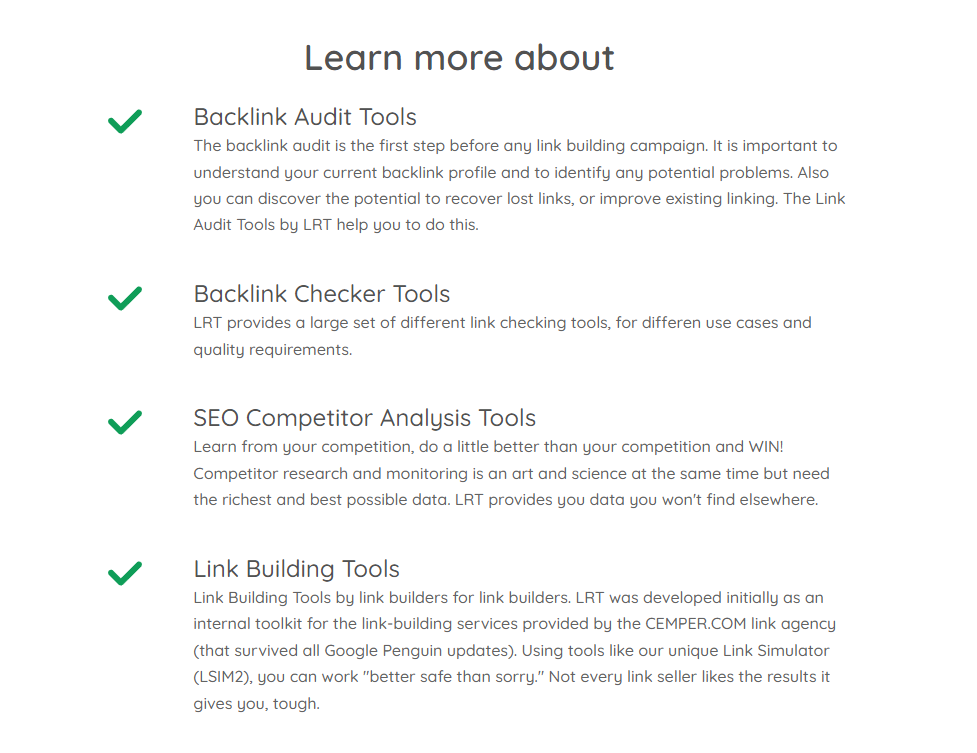 Learn more about

Backlink Audit Tools
The backlink audit is the first step before any link building campaign. It is important to understand your current backlink profile and to identify any potential problems. Also you can discover the potential to recover lost links, or improve existing linking. The Link Audit Tools by LRT help you to do this.

Backlink Checker Tools
LRT provides a large set of different link checking tools, for differen use cases and quality requirements.

SEO Competitor Analysis Tools
Learn from your competition, do a little better than your competition and WIN! Competitor research and monitoring is an art and science at the same time but need the richest and best possible data. LRT provides you data you won't find elsewhere.

Link Building Tools
Link Building Tools by link builders for link builders. LRT was developed initially as an internal toolkit for the link-building services provided by the CEMPER.COM link agency (that survived all Google Penguin updates). Using tools like our unique Link Simulator (LSIM2), you can work "better safe than sorry." Not every link seller likes the results it gives you, tough.